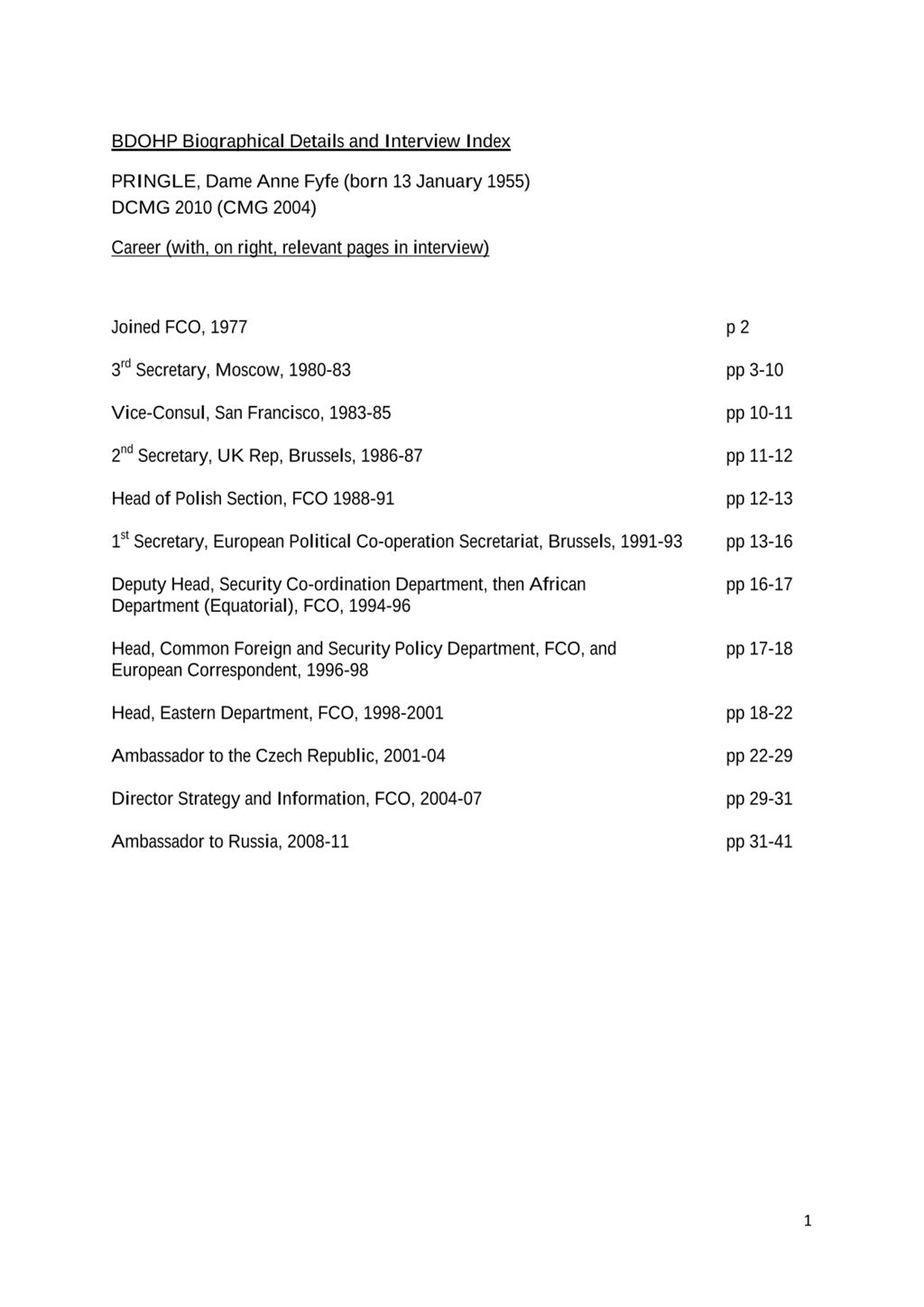 BDOHP Biographical Details and Interview Index

PRINGLE, Dame Anne Fyfe (born 13 January 1955)
DCMG 2010 (CMG 2004)

Career (with, on right, relevant pages in interview)

Joined FCO, 1977 p 2

3$^{rd}$ Secretary, Moscow, 1980-83 pp 3-10

Vice-Consul, San Francisco, 1983-85 pp 10-11

2$^{nd}$ Secretary, UK Rep, Brussels, 1986-87 pp 11-12

Head of Polish Section, FCO 1988-91 pp 12-13

1$^{st}$ Secretary, European Political Co-operation Secretariat, Brussels, 1991-93 pp 13-16

Deputy Head, Security Co-ordination Department, then African Department (Equatorial), FCO, 1994-96 pp 16-17

Head, Common Foreign and Security Policy Department, FCO, and European Correspondent, 1996-98 pp 17-18

Head, Eastern Department, FCO, 1998-2001 pp 18-22

Ambassador to the Czech Republic, 2001-04 pp 22-29

Director Strategy and Information, FCO, 2004-07 pp 29-31

Ambassador to Russia, 2008-11 pp 31-41

1